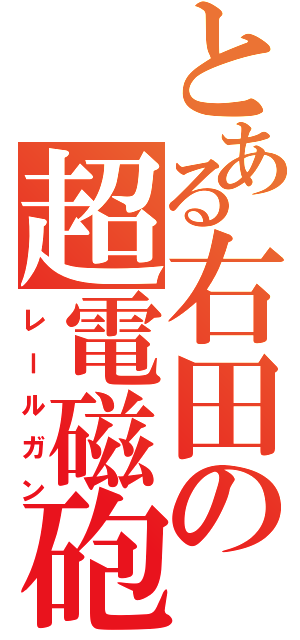 とある右田の
超電磁砲
レールガン